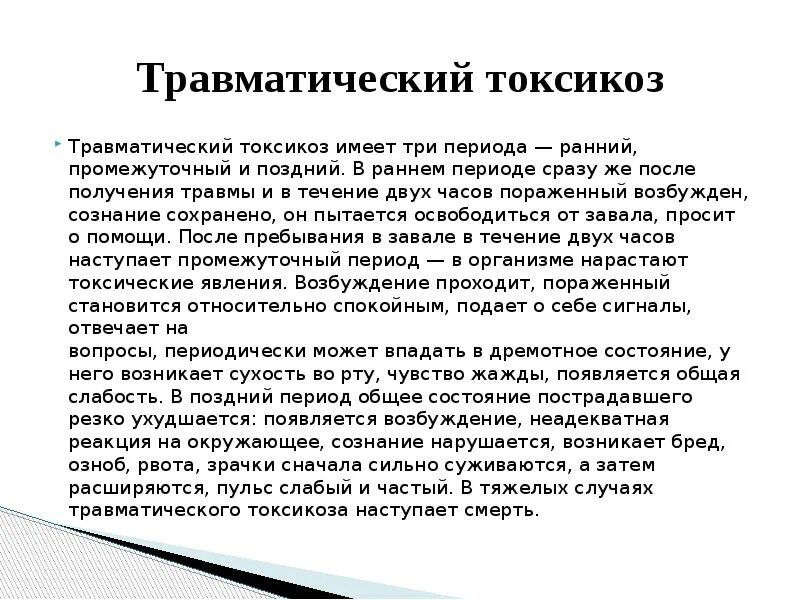 Травматический токсикоз

Травматический токсикоз имеет три периода — ранний, промежуточный и поздний. В раннем периоде сразу же после получения травмы и в течение двух часов пораженный возбужден, сознание сохранено, он пытается освободиться от завала, просит о помощи. После пребывания в завале в течение двух часов наступает промежуточный период — в организме нарастают токсические явления. Возбуждение проходит, пораженный становится относительно спокойным, подает о себе сигналы, отвечает на
вопросы, периодически может впадать в дремотное состояние, у него возникает сухость во рту, чувство жажды, появляется общая слабость. В поздний период общее состояние пострадавшего резко ухудшается: появляется возбуждение, неадекватная реакция на окружающее, сознание нарушается, возникает бред, озноб, рвота, зрачки сначала сильно суживаются, а затем расширяются, пульс слабый и частый. В тяжелых случаях травматического токсикоза наступает смерть.